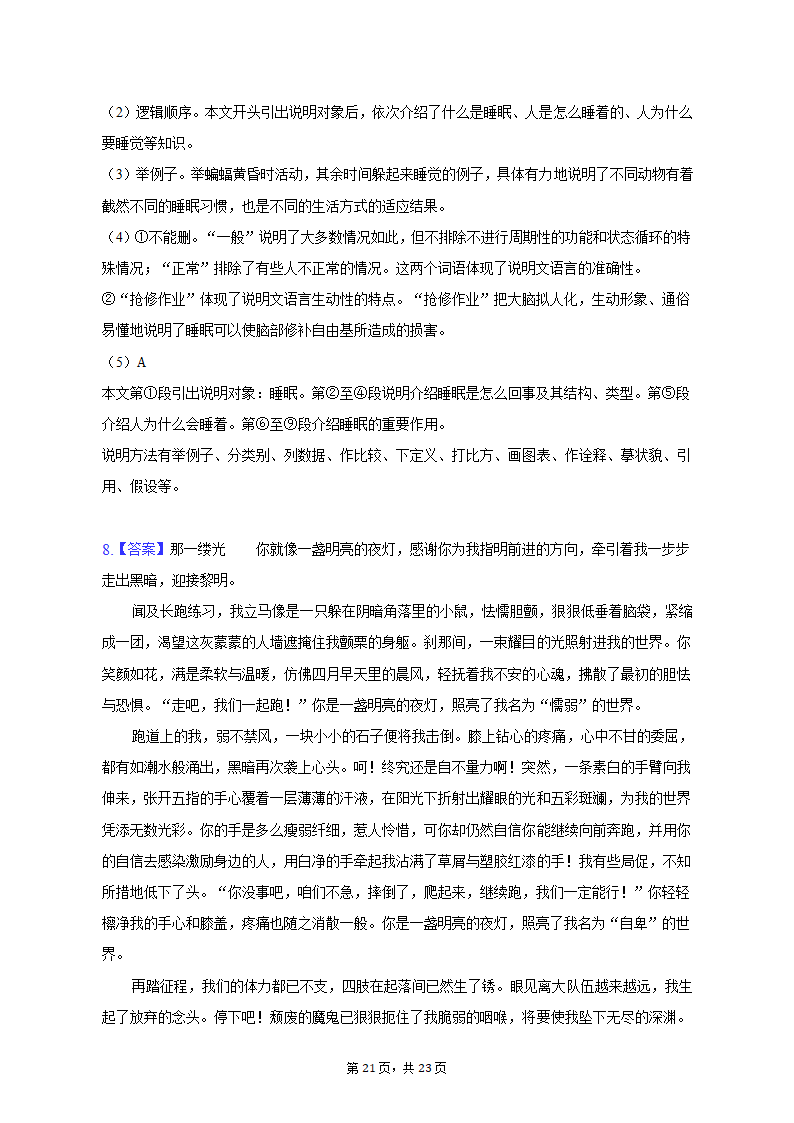 （2）逻辑顺序。本文开头引出说明对象后，依次介绍了什么是睡眠、人是怎么睡着的、人为什么要睡觉等知识。

（3）举例子。举蝙蝠黄昏时活动，其余时间躲起来睡觉的例子，具体有力地说明了不同动物有着截然不同的睡眠习惯，也是不同的生活方式的适应结果。

（4）①不能删。“一般”说明了大多数情况如此，但不排除不进行周期性的功能和状态循环的特殊情况；“正常”排除了有些人不正常的情况。这两个词语体现了说明文语言的准确性。

②“抢修作业”体现了说明文语言生动性的特点。“抢修作业”把大脑拟人化，生动形象、通俗易懂地说明了睡眠可以使脑部修补自由基所造成的损害。

（5）A

本文第①段引出说明对象：睡眠。第②至④段说明介绍睡眠是怎么回事及其结构、类型。第⑤段介绍人为什么会睡着。第⑥至⑨段介绍睡眠的重要作用。

说明方法有举例子、分类别、列数据、作比较、下定义、打比方、画图表、作诠释、摹状貌、引用、假设等。

8.【答案】那一缕光　　你就像一盏明亮的夜灯，感谢你为我指明前进的方向，牵引着我一步步走出黑暗，迎接黎明。

闻及长跑练习，我立马像是一只躲在阴暗角落里的小鼠，怯懦胆颤，狠狠低垂着脑袋，紧缩成一团，渴望这灰蒙蒙的人墙遮掩住我颤栗的身躯。刹那间，一束耀目的光照射进我的世界。你笑颜如花，满是柔软与温暖，仿佛四月早天里的晨风，轻抚着我不安的心魂，拂散了最初的胆怯与恐惧。“走吧，我们一起跑！”你是一盏明亮的夜灯，照亮了我名为“懦弱”的世界。

跑道上的我，弱不禁风，一块小小的石子便将我击倒。膝上钻心的疼痛，心中不甘的委屈，都有如潮水般涌出，黑暗再次袭上心头。呵！终究还是自不量力啊！突然，一条素白的手臂向我伸来，张开五指的手心覆着一层薄薄的汗液，在阳光下折射出耀眼的光和五彩斑斓，为我的世界凭添无数光彩。你的手是多么瘦弱纤细，惹人怜惜，可你却仍然自信你能继续向前奔跑，并用你的自信去感染激励身边的人，用白净的手牵起我沾满了草屑与塑胶红漆的手！我有些局促，不知所措地低下了头。“你没事吧，咱们不急，摔倒了，爬起来，继续跑，我们一定能行！”你轻轻擦净我的手心和膝盖，疼痛也随之消散一般。你是一盏明亮的夜灯，照亮了我名为“自卑”的世界。

再踏征程，我们的体力都已不支，四肢在起落间已然生了锈。眼见离大队伍越来越远，我生起了放弃的念头。停下吧！颓废的魔鬼已狠狠扼住了我脆弱的咽喉，将要使我坠下无尽的深渊。

第 21 页，共 23 页